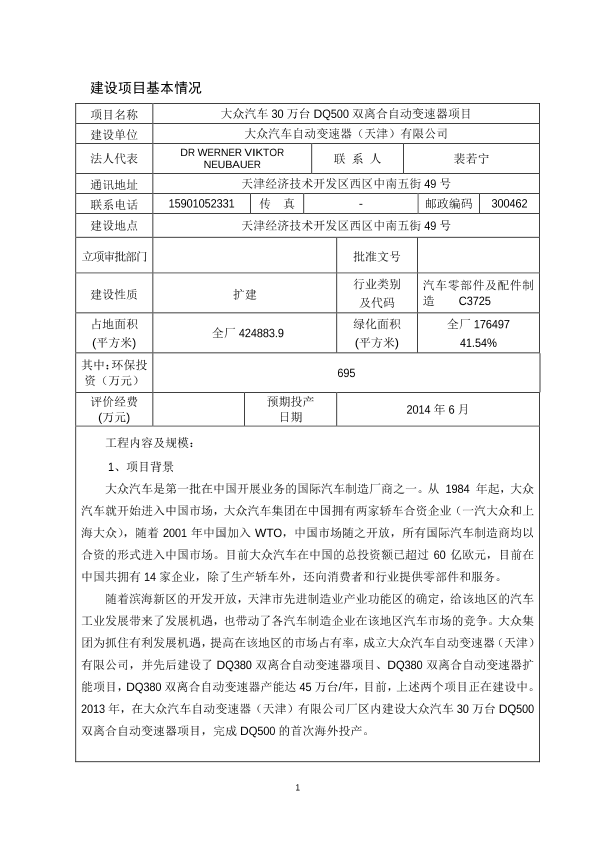 建设项目基本情况

| 项目名称 | 大众汽车 30 万台 DQ500 双离合自动变速器项目 | | | | |
|---|---|---|---|---|---|
| 建设单位 | 大众汽车自动变速器（天津）有限公司 | | | | |
| 法人代表 | DR WERNER VIKTOR NEUBAUER | | 联 系 人 | 裴若宁 | |
| 通讯地址 | 天津经济技术开发区西区中南五街 49 号 | | | | |
| 联系电话 | 15901052331 | 传 真 | - | 邮政编码 | 300462 |
| 建设地点 | 天津经济技术开发区西区中南五街 49 号 | | | | |
| 立项审批部门 | | | 批准文号 | | |
| 建设性质 | 扩建 | | 行业类别及代码 | 汽车零部件及配件制造 C3725 | |
| 占地面积(平方米) | 全厂 424883.9 | | 绿化面积(平方米) | 全厂 176497 41.54% | |
| 其中:环保投资（万元） | 695 | | | | |
| 评价经费(万元) | | 预期投产日期 | 2014 年 6 月 | | |

工程内容及规模：

1、项目背景

大众汽车是第一批在中国开展业务的国际汽车制造厂商之一。从 1984 年起，大众汽车就开始进入中国市场，大众汽车集团在中国拥有两家轿车合资企业（一汽大众和上海大众），随着 2001 年中国加入 WTO，中国市场随之开放，所有国际汽车制造商均以合资的形式进入中国市场。目前大众汽车在中国的总投资额已超过 60 亿欧元，目前在中国共拥有 14 家企业，除了生产轿车外，还向消费者和行业提供零部件和服务。

随着滨海新区的开发开放，天津市先进制造业产业功能区的确定，给该地区的汽车工业发展带来了发展机遇，也带动了各汽车制造企业在该地区汽车市场的竞争。大众集团为抓住有利发展机遇，提高在该地区的市场占有率，成立大众汽车自动变速器（天津）有限公司，并先后建设了 DQ380 双离合自动变速器项目、DQ380 双离合自动变速器扩能项目，DQ380 双离合自动变速器产能达 45 万台/年，目前，上述两个项目正在建设中。2013 年，在大众汽车自动变速器（天津）有限公司厂区内建设大众汽车 30 万台 DQ500 双离合自动变速器项目，完成 DQ500 的首次海外投产。

1